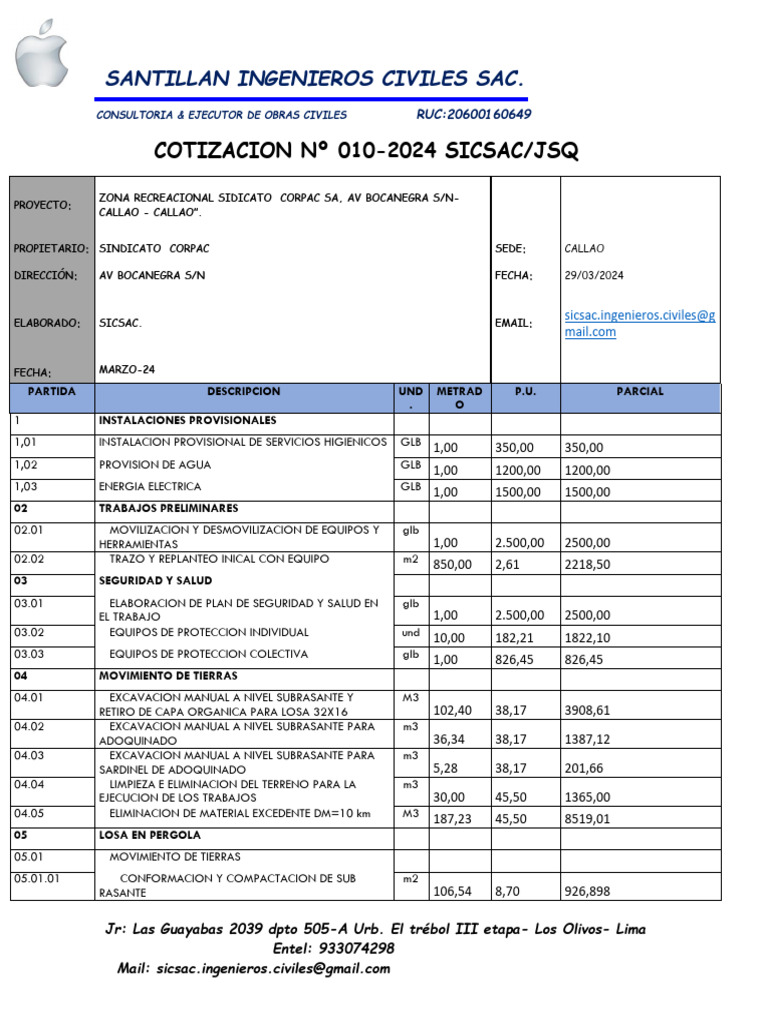 SANTILLAN INGENIEROS CIVILES SAC.

CONSULTORIA & EJECUTOR DE OBRAS CIVILES RUC:20600160649

COTIZACION Nº 010-2024 SICSAC/JSQ

PROYECTO: ZONA RECREACIONAL SIDICATO CORPAC SA, AV BOCANEGRA S/N- CALLAO - CALLAO".

PROPIETARIO: SINDICATO CORPAC
SEDE: CALLAO

DIRECCIÓN: AV BOCANEGRA S/N
FECHA: 29/03/2024

ELABORADO: SICSAC.
EMAIL: sicsac.ingenieros.civiles@gmail.com

FECHA: MARZO-24

| PARTIDA | DESCRIPCION | UND. | METRADO | P.U. | PARCIAL |
|---|---|---|---|---|---|
| 1 | INSTALACIONES PROVISIONALES | | | | |
| 1,01 | INSTALACION PROVISIONAL DE SERVICIOS HIGIENICOS | GLB | 1,00 | 350,00 | 350,00 |
| 1,02 | PROVISION DE AGUA | GLB | 1,00 | 1200,00 | 1200,00 |
| 1,03 | ENERGIA ELECTRICA | GLB | 1,00 | 1500,00 | 1500,00 |
| 02 | TRABAJOS PRELIMINARES | | | | |
| 02.01 | MOVILIZACION Y DESMOVILIZACION DE EQUIPOS Y HERRAMIENTAS | glb | 1,00 | 2.500,00 | 2500,00 |
| 02.02 | TRAZO Y REPLANTEO INICAL CON EQUIPO | m2 | 850,00 | 2,61 | 2218,50 |
| 03 | SEGURIDAD Y SALUD | | | | |
| 03.01 | ELABORACION DE PLAN DE SEGURIDAD Y SALUD EN EL TRABAJO | glb | 1,00 | 2.500,00 | 2500,00 |
| 03.02 | EQUIPOS DE PROTECCION INDIVIDUAL | und | 10,00 | 182,21 | 1822,10 |
| 03.03 | EQUIPOS DE PROTECCION COLECTIVA | glb | 1,00 | 826,45 | 826,45 |
| 04 | MOVIMIENTO DE TIERRAS | | | | |
| 04.01 | EXCAVACION MANUAL A NIVEL SUBRASANTE Y RETIRO DE CAPA ORGANICA PARA LOSA 32X16 | M3 | 102,40 | 38,17 | 3908,61 |
| 04.02 | EXCAVACION MANUAL A NIVEL SUBRASANTE PARA ADOQUINADO | m3 | 36,34 | 38,17 | 1387,12 |
| 04.03 | EXCAVACION MANUAL A NIVEL SUBRASANTE PARA SARDINEL DE ADOQUINADO | m3 | 5,28 | 38,17 | 201,66 |
| 04.04 | LIMPIEZA E ELIMINACION DEL TERRENO PARA LA EJECUCION DE LOS TRABAJOS | m3 | 30,00 | 45,50 | 1365,00 |
| 04.05 | ELIMINACION DE MATERIAL EXCEDENTE DM=10 km | M3 | 187,23 | 45,50 | 8519,01 |
| 05 | LOSA EN PERGOLA | | | | |
| 05.01 | MOVIMIENTO DE TIERRAS | | | | |
| 05.01.01 | CONFORMACION Y COMPACTACION DE SUB RASANTE | m2 | 106,54 | 8,70 | 926,898 |

Jr: Las Guayabas 2039 dpto 505-A Urb. El trébol III etapa- Los Olivos- Lima
Entel: 933074298
Mail: sicsac.ingenieros.civiles@gmail.com